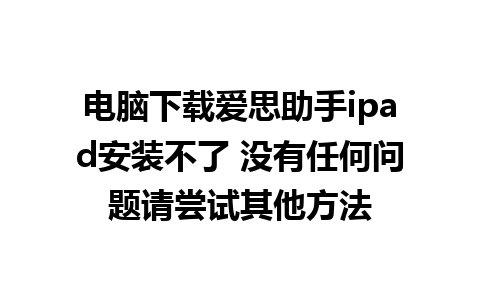 电脑下载爱思助手ipad安装不了 没有任何问题请尝试其他方法